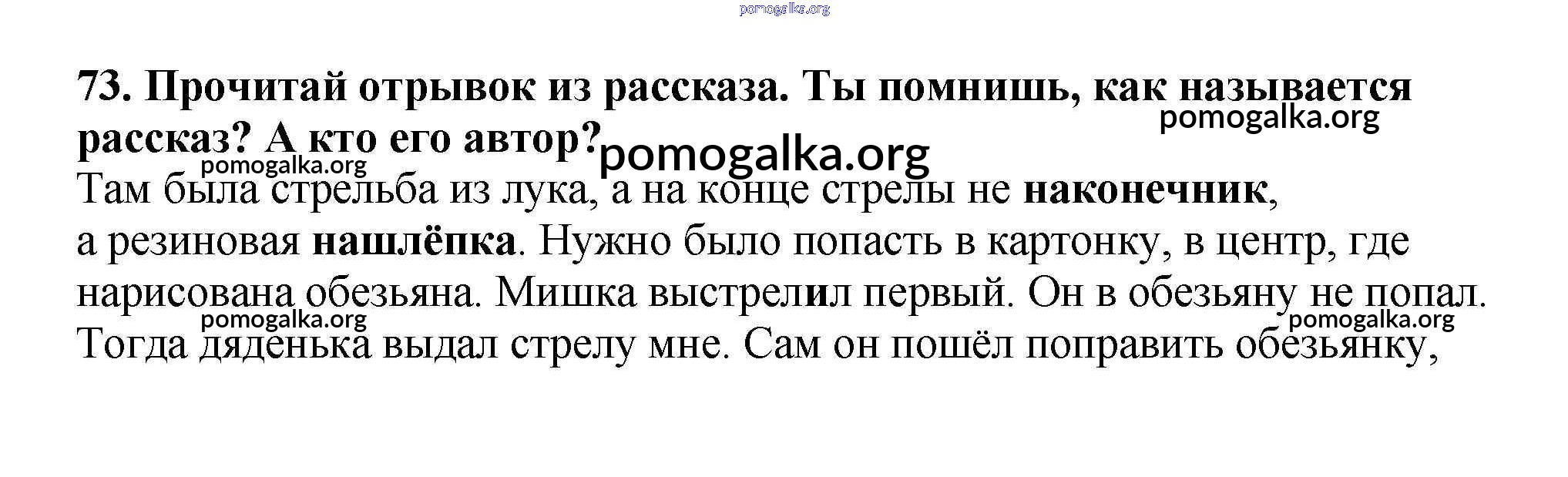 73. Прочитай отрывок из рассказа. Ты помнишь, как называется рассказ? А кто его автор?

Там была стрельба из лука, а на конце стрелы не наконечник, а резиновая нашлёпка. Нужно было попасть в картонку, в центр, где нарисована обезьяна. Мишка выстрелил первый. Он в обезьяну не попал. Тогда дяденька выдал стрелу мне. Сам он пошёл поправить обезьянку,

pomogalka.org